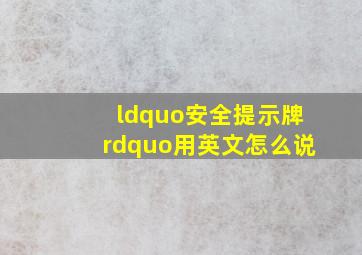 ldquo安全提示牌rdquo用英文怎么说